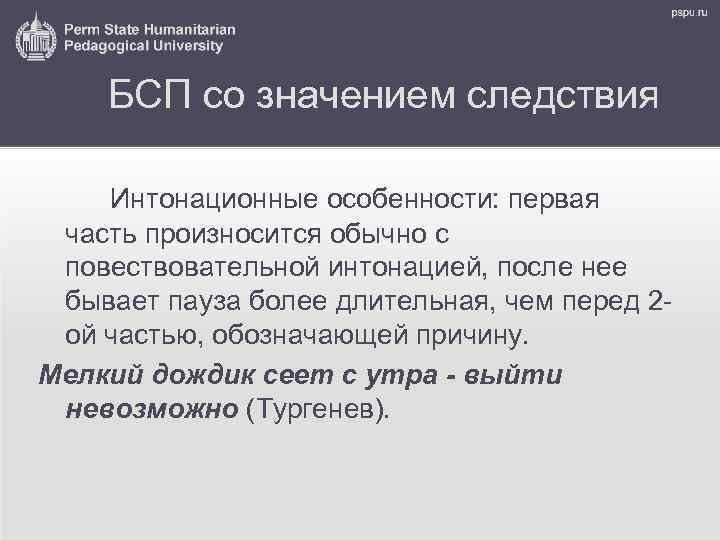 Perm State Humanitarian Pedagogical University

pspu.ru

БСП со значением следствия

Интонационные особенности: первая часть произносится обычно с повествовательной интонацией, после нее бывает пауза более длительная, чем перед 2-ой частью, обозначающей причину.

Мелкий дождик сеет с утра - выйти невозможно (Тургенев).